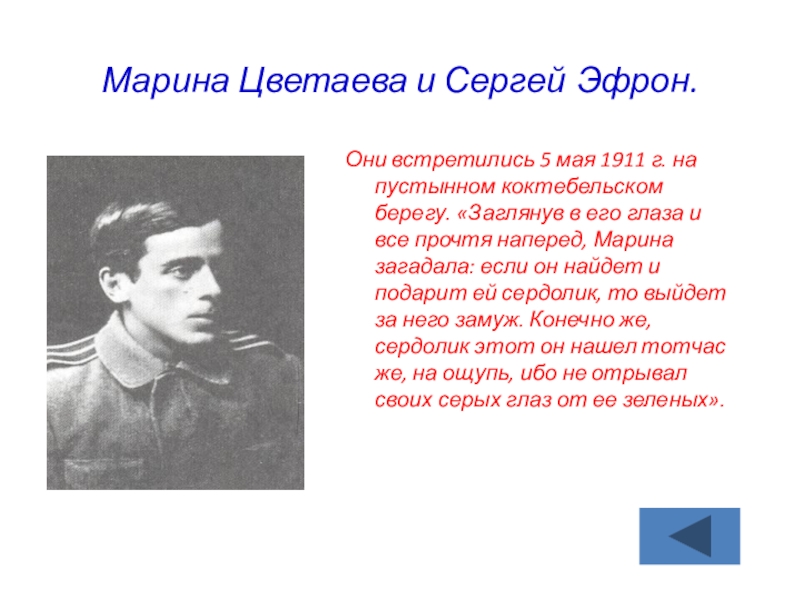 Марина Цветаева и Сергей Эфрон.

Они встретились 5 мая 1911 г. на пустынном коктебельском берегу. «Заглянув в его глаза и все прочтя наперед, Марина загадала: если он найдет и подарит ей сердолик, то выйдет за него замуж. Конечно же, сердолик этот он нашел тотчас же, на ощупь, ибо не отрывал своих серых глаз от ее зеленых».